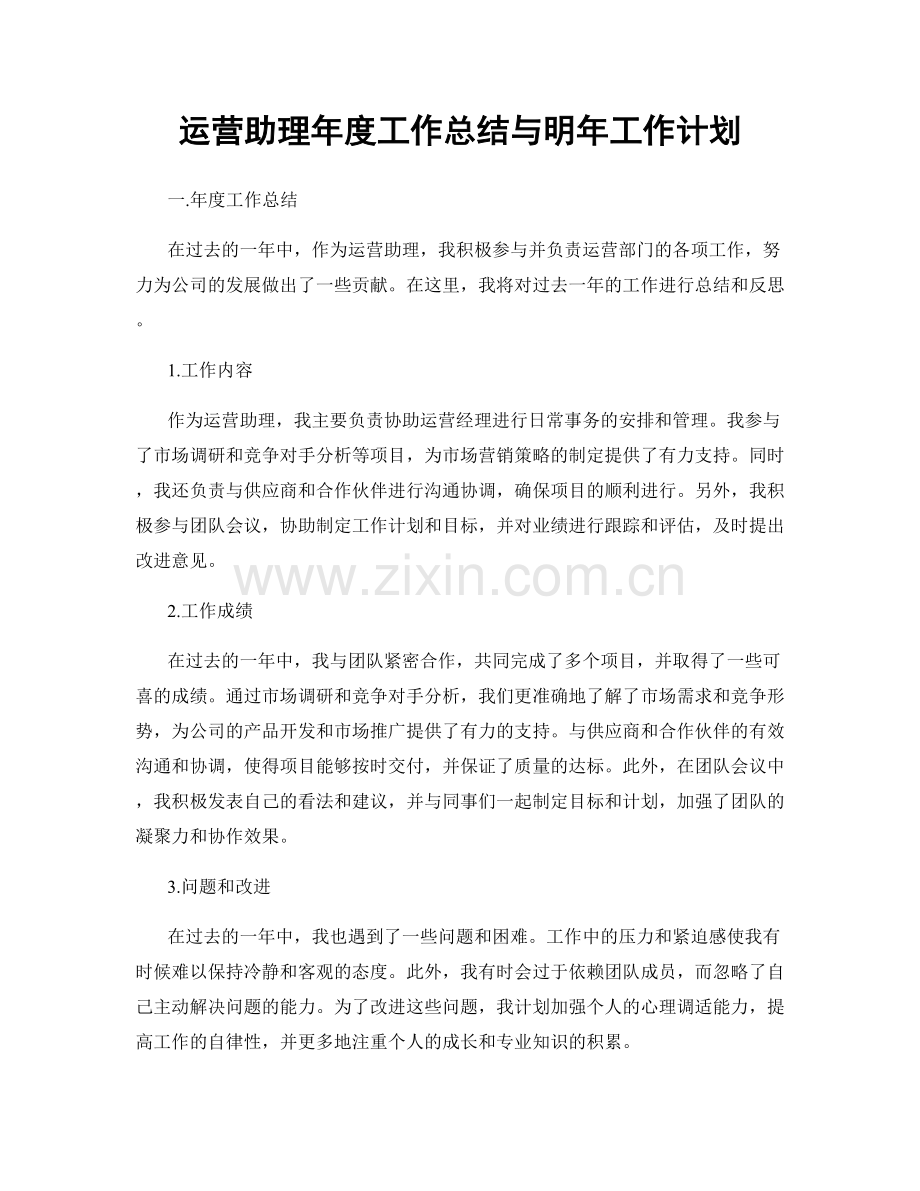 运营助理年度工作总结与明年工作计划

一.年度工作总结

在过去的一年中，作为运营助理，我积极参与并负责运营部门的各项工作，努力为公司的发展做出了一些贡献。在这里，我将对过去一年的工作进行总结和反思。

1.工作内容

作为运营助理，我主要负责协助运营经理进行日常事务的安排和管理。我参与了市场调研和竞争对手分析等项目，为市场营销策略的制定提供了有力支持。同时，我还负责与供应商和合作伙伴进行沟通协调，确保项目的顺利进行。另外，我积极参与团队会议，协助制定工作计划和目标，并对业绩进行跟踪和评估，及时提出改进意见。

www.zixin.com.cn

2.工作成绩

在过去的一年中，我与团队紧密合作，共同完成了多个项目，并取得了一些可喜的成绩。通过市场调研和竞争对手分析，我们更准确地了解了市场需求和竞争形势，为公司的产品开发和市场推广提供了有力的支持。与供应商和合作伙伴的有效沟通和协调，使得项目能够按时交付，并保证了质量的达标。此外，在团队会议中，我积极发表自己的看法和建议，并与同事们一起制定目标和计划，加强了团队的凝聚力和协作效果。

3.问题和改进

在过去的一年中，我也遇到了一些问题和困难。工作中的压力和紧迫感使我有时候难以保持冷静和客观的态度。此外，我有时会过于依赖团队成员，而忽略了自己主动解决问题的能力。为了改进这些问题，我计划加强个人的心理调适能力，提高工作的自律性，并更多地注重个人的成长和专业知识的积累。